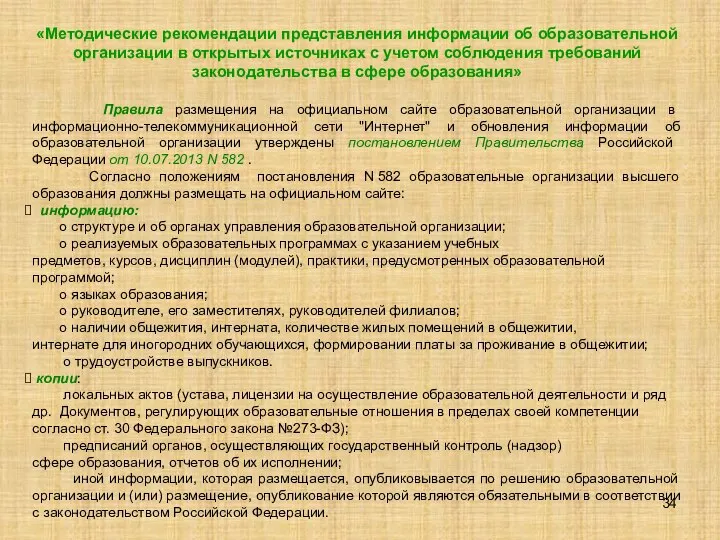 «Методические рекомендации представления информации об образовательной организации в открытых источниках с учетом соблюдения требований законодательства в сфере образования»

Правила размещения на официальном сайте образовательной организации в информационно-телекоммуникационной сети "Интернет" и обновления информации об образовательной организации утверждены постановлением Правительства Российской Федерации от 10.07.2013 N 582 .

Согласно положениям постановления N 582 образовательные организации высшего образования должны размещать на официальном сайте:

 информацию:

о структуре и об органах управления образовательной организации;

о реализуемых образовательных программах с указанием учебных предметов, курсов, дисциплин (модулей), практики, предусмотренных образовательной программой;

о языках образования;

о руководителе, его заместителях, руководителей филиалов;

о наличии общежития, интерната, количестве жилых помещений в общежитии, интернате для иногородних обучающихся, формировании платы за проживание в общежитии;

о трудоустройстве выпускников.

 копии:

локальных актов (устава, лицензии на осуществление образовательной деятельности и ряд др. Документов, регулирующих образовательные отношения в пределах своей компетенции согласно ст. 30 Федерального закона №273-ФЗ);

предписаний органов, осуществляющих государственный контроль (надзор) сфере образования, отчетов об их исполнении;

иной информации, которая размещается, опубликовывается по решению образовательной организации и (или) размещение, опубликование которой являются обязательными в соответствии с законодательством Российской Федерации.

34